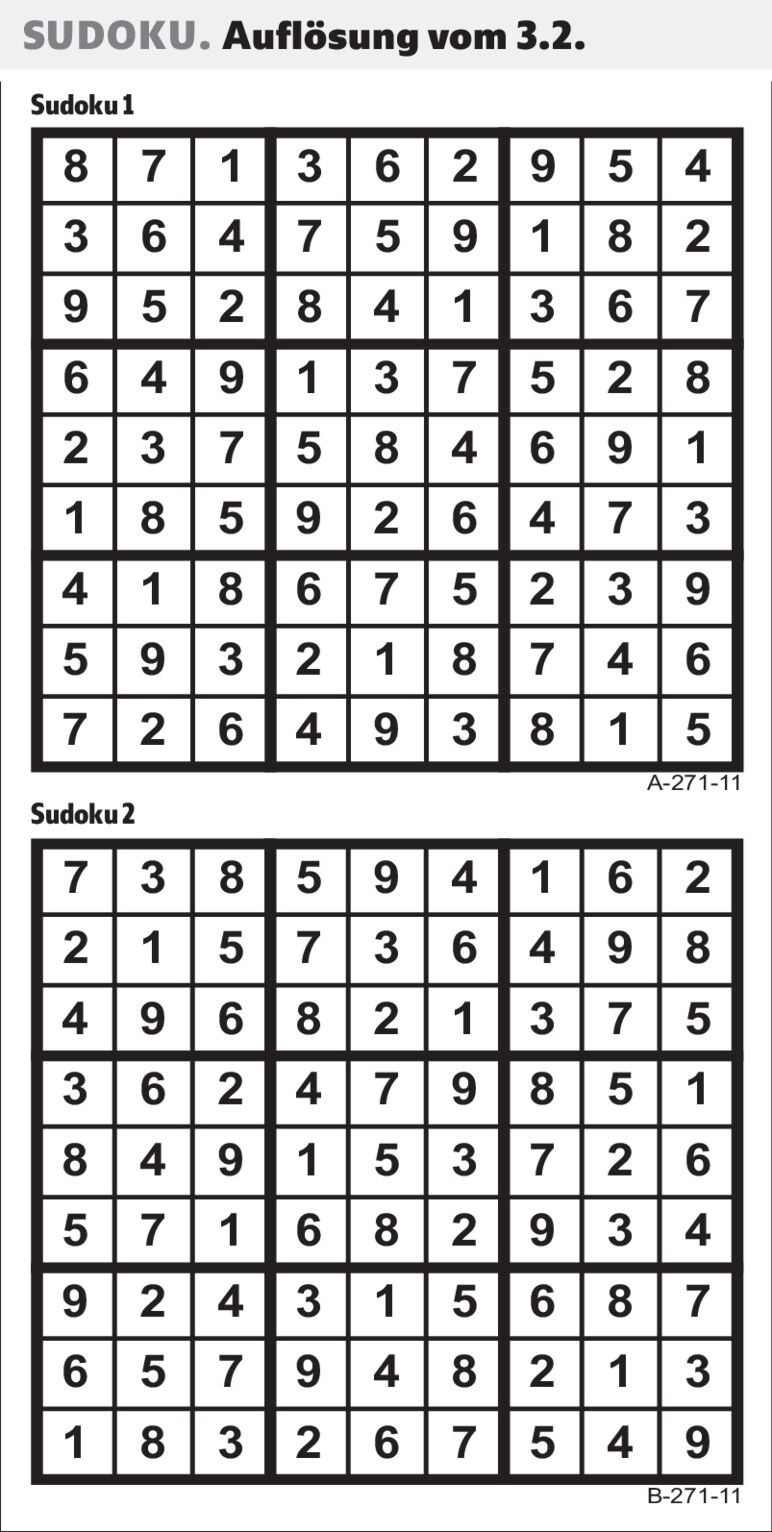 SUDOKU. Auflösung vom 3.2.

Sudoku 1

| 8 | 7 | 1 | 3 | 6 | 2 | 9 | 5 | 4 |
|---|---|---|---|---|---|---|---|---|
| 3 | 6 | 4 | 7 | 5 | 9 | 1 | 8 | 2 |
| 9 | 5 | 2 | 8 | 4 | 1 | 3 | 6 | 7 |
| 6 | 4 | 9 | 1 | 3 | 7 | 5 | 2 | 8 |
| 2 | 3 | 7 | 5 | 8 | 4 | 6 | 9 | 1 |
| 1 | 8 | 5 | 9 | 2 | 6 | 4 | 7 | 3 |
| 4 | 1 | 8 | 6 | 7 | 5 | 2 | 3 | 9 |
| 5 | 9 | 3 | 2 | 1 | 8 | 7 | 4 | 6 |
| 7 | 2 | 6 | 4 | 9 | 3 | 8 | 1 | 5 |

A-271-11

Sudoku 2

| 7 | 3 | 8 | 5 | 9 | 4 | 1 | 6 | 2 |
|---|---|---|---|---|---|---|---|---|
| 2 | 1 | 5 | 7 | 3 | 6 | 4 | 9 | 8 |
| 4 | 9 | 6 | 8 | 2 | 1 | 3 | 7 | 5 |
| 3 | 6 | 2 | 4 | 7 | 9 | 8 | 5 | 1 |
| 8 | 4 | 9 | 1 | 5 | 3 | 7 | 2 | 6 |
| 5 | 7 | 1 | 6 | 8 | 2 | 9 | 3 | 4 |
| 9 | 2 | 4 | 3 | 1 | 5 | 6 | 8 | 7 |
| 6 | 5 | 7 | 9 | 4 | 8 | 2 | 1 | 3 |
| 1 | 8 | 3 | 2 | 6 | 7 | 5 | 4 | 9 |

B-271-11